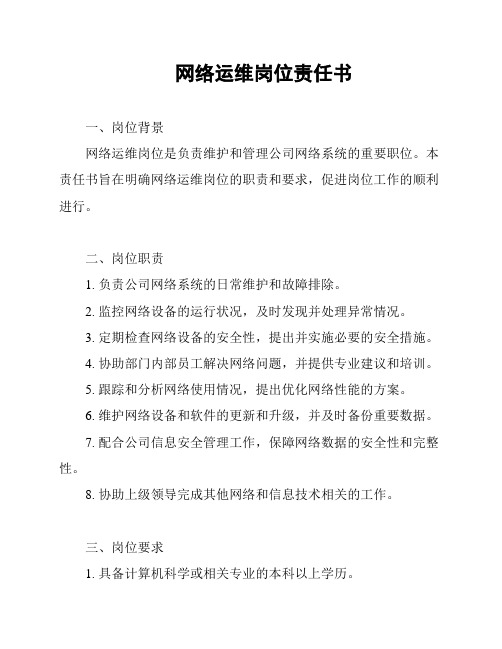 网络运维岗位责任书

一、岗位背景

网络运维岗位是负责维护和管理公司网络系统的重要职位。本责任书旨在明确网络运维岗位的职责和要求，促进岗位工作的顺利进行。

二、岗位职责

1. 负责公司网络系统的日常维护和故障排除。

2. 监控网络设备的运行状况，及时发现并处理异常情况。

3. 定期检查网络设备的安全性，提出并实施必要的安全措施。

4. 协助部门内部员工解决网络问题，并提供专业建议和培训。

5. 跟踪和分析网络使用情况，提出优化网络性能的方案。

6. 维护网络设备和软件的更新和升级，并及时备份重要数据。

7. 配合公司信息安全管理工作，保障网络数据的安全性和完整性。

8. 协助上级领导完成其他网络和信息技术相关的工作。

三、岗位要求

1. 具备计算机科学或相关专业的本科以上学历。